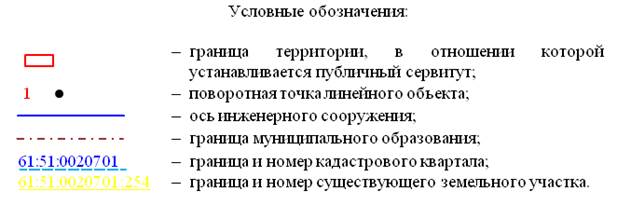 Условные обозначения:

– граница территории, в отношении которой устанавливается публичный сервитут;

1 – поворотная точка линейного объекта;

– ось инженерного сооружения;

– граница муниципального образования;

61:51:0020701 – граница и номер кадастрового квартала;

61:51:0020701:254 – граница и номер существующего земельного участка.